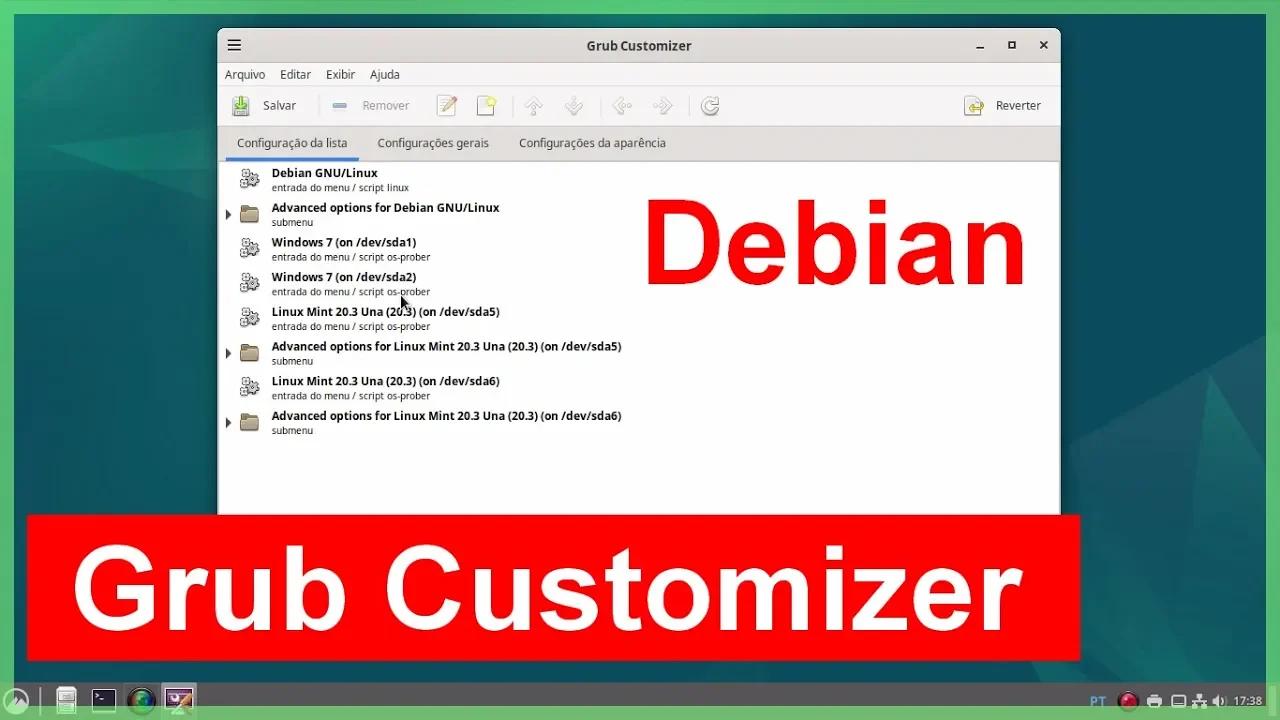 Grub Customizer

Arquivo Editar Exibir Ajuda

Salvar Remover Reverter

Configuração da lista Configurações gerais Configurações da aparência

Debian GNU/Linux
entrada do menu / script linux

Advanced options for Debian GNU/Linux
submenu

Windows 7 (on /dev/sda1)
entrada do menu / script os-prober

Windows 7 (on /dev/sda2)
entrada do menu / script os-prober

Linux Mint 20.3 Una (20.3) (on /dev/sda5)
entrada do menu / script os-prober

Advanced options for Linux Mint 20.3 Una (20.3) (on /dev/sda5)
submenu

Linux Mint 20.3 Una (20.3) (on /dev/sda6)
entrada do menu / script os-prober

Advanced options for Linux Mint 20.3 Una (20.3) (on /dev/sda6)
submenu

Debian

Grub Customizer

PT 17:38